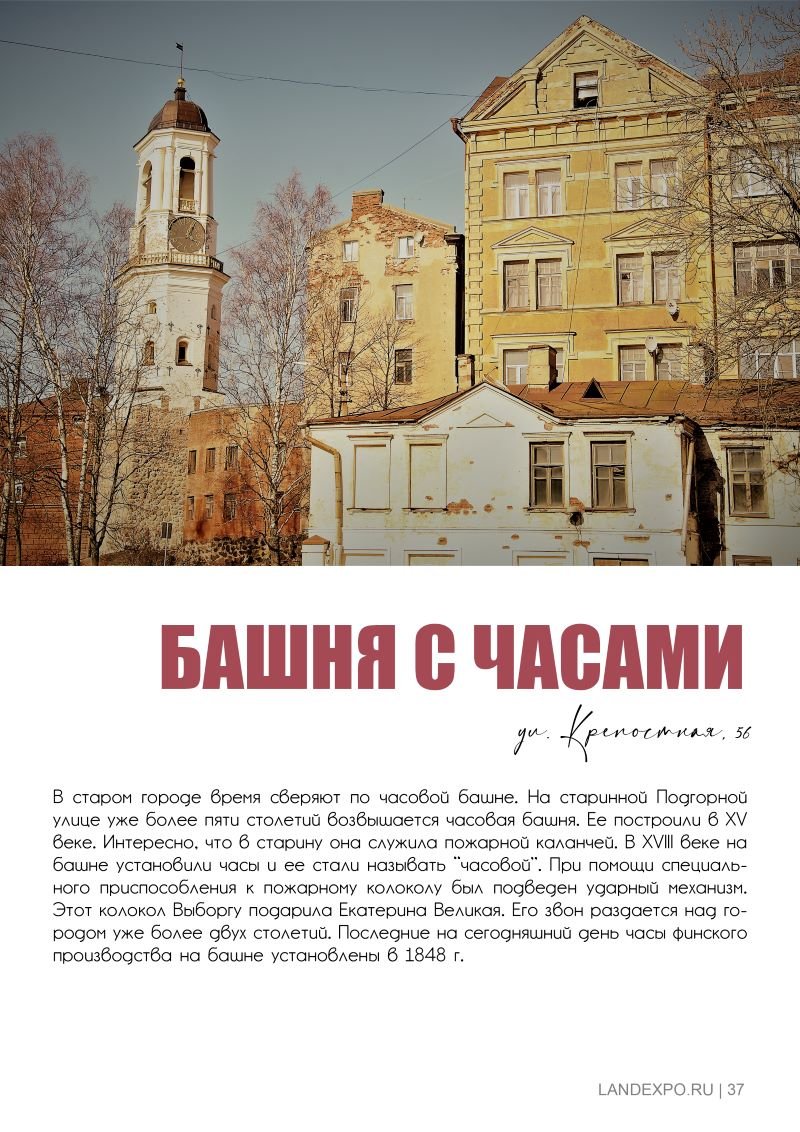 БАШНЯ С ЧАСАМИ

ул. Крепостная, 56

В старом городе время сверяют по часовой башне. На старинной Подгорной улице уже более пяти столетий возвышается часовая башня. Ее построили в XV веке. Интересно, что в старину она служила пожарной каланчей. В XVIII веке на башне установили часы и ее стали называть "часовой". При помощи специального приспособления к пожарному колоколу был подведен ударный механизм. Этот колокол Выборгу подарила Екатерина Великая. Его звон раздается над городом уже более двух столетий. Последние на сегодняшний день часы финского производства на башне установлены в 1848 г.

LANDEXPO.RU | 37